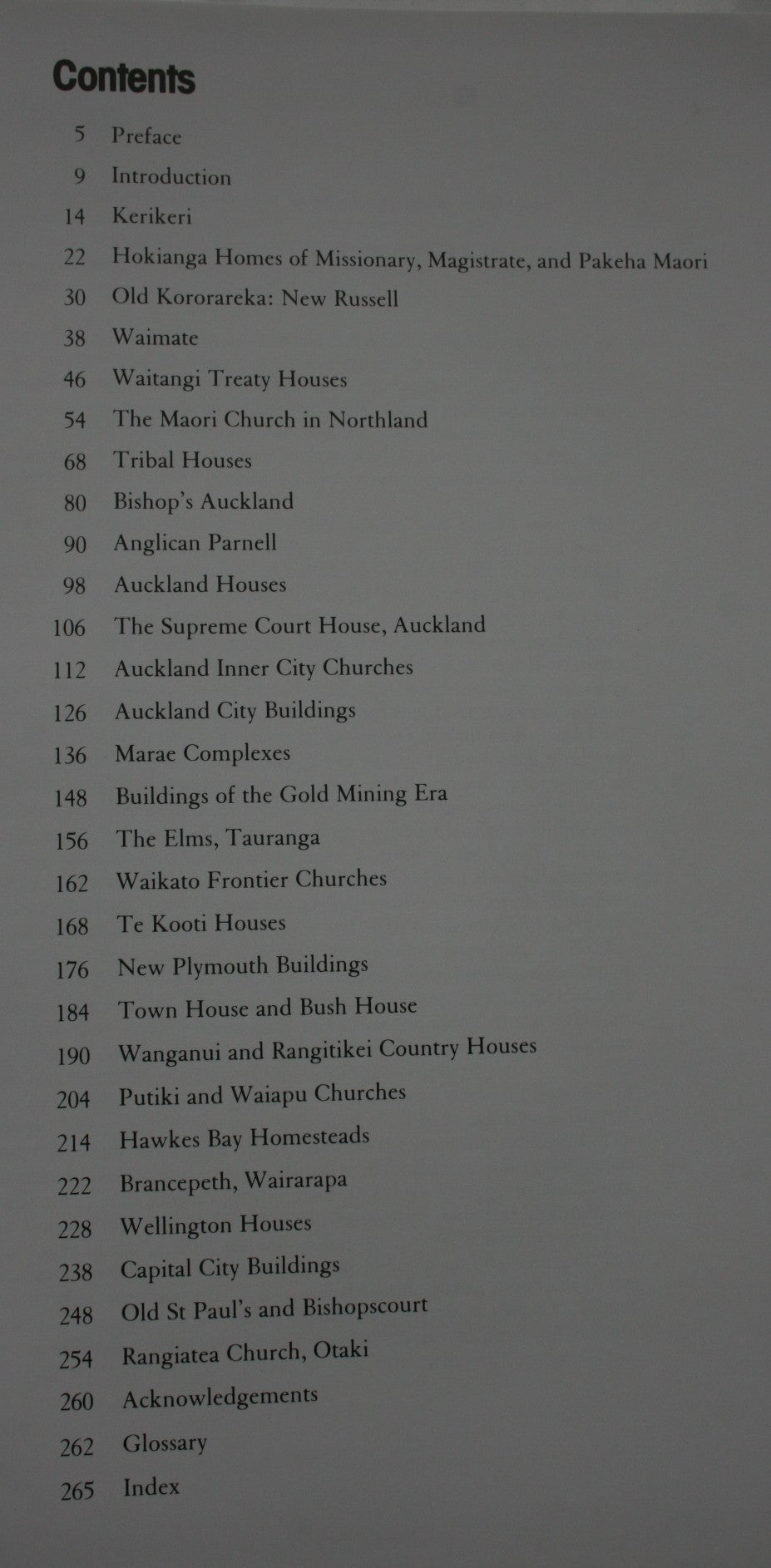 Contents

5 Preface
9 Introduction
14 Kerikeri
22 Hokianga Homes of Missionary, Magistrate, and Pakeha Maori
30 Old Kororareka: New Russell
38 Waimate
46 Waitangi Treaty Houses
54 The Maori Church in Northland
68 Tribal Houses
80 Bishop's Auckland
90 Anglican Parnell
98 Auckland Houses
106 The Supreme Court House, Auckland
112 Auckland Inner City Churches
126 Auckland City Buildings
136 Marae Complexes
148 Buildings of the Gold Mining Era
156 The Elms, Tauranga
162 Waikato Frontier Churches
168 Te Kooti Houses
176 New Plymouth Buildings
184 Town House and Bush House
190 Wanganui and Rangitikei Country Houses
204 Putiki and Waiapu Churches
214 Hawkes Bay Homesteads
222 Brancepeth, Wairarapa
228 Wellington Houses
238 Capital City Buildings
248 Old St Paul's and Bishopscourt
254 Rangiatea Church, Otaki
260 Acknowledgements
262 Glossary
265 Index